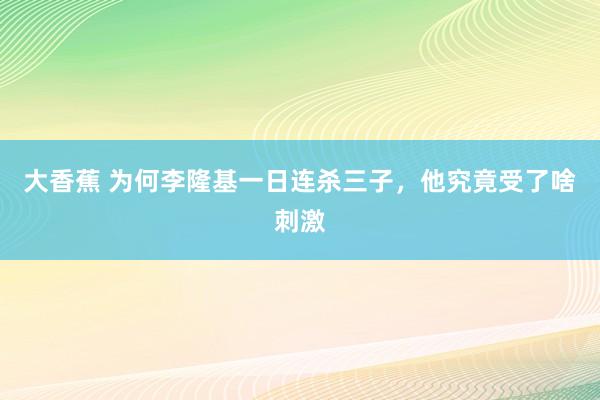 大香蕉 为何李隆基一日连杀三子，他究竟受了啥刺激